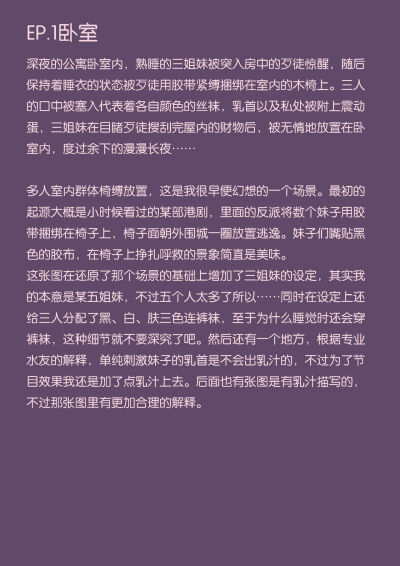 EP.1卧室

深夜的公寓卧室内，熟睡的三姐妹被突入房中的歹徒惊醒，随后保持着睡衣的状态被歹徒用胶带紧缚捆绑在室内的木椅上。三人的口中被塞入代表着各自颜色的丝袜，乳首以及私处被附上震动蛋，三姐妹在目睹歹徒搜刮完屋内的财物后，被无情地放置在卧室内，度过余下的漫漫长夜……

多人室内群体椅缚放置，这是我很早便幻想的一个场景。最初的起源大概是小时候看过的某部港剧，里面的反派将数个妹子用胶带捆绑在椅子上，椅子面朝外围城一圈放置逃逸。妹子们嘴贴黑色的胶布，在椅子上挣扎呼救的景象简直是美味。
这张图在还原了那个场景的基础上增加了三姐妹的设定，其实我的本意是某五姐妹，不过五个人太多了所以……同时在设定上还给三人分配了黑、白、肤三色连裤袜，至于为什么睡觉时还会穿裤袜，这种细节就不要深究了吧。然后还有一个地方，根据专业水友的解释，单纯刺激妹子的乳首是不会出乳汁的，不过为了节目效果我还是加了点乳汁上去。后面也有张图是有乳汁描写的，不过那张图里有更加合理的解释。